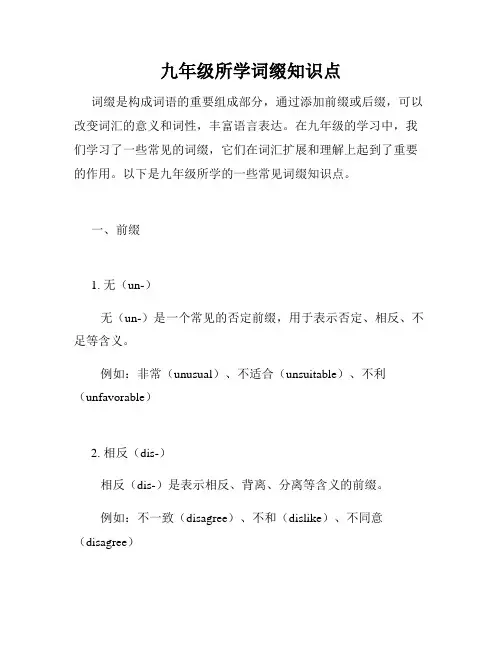 九年级所学词缀知识点

词缀是构成词语的重要组成部分，通过添加前缀或后缀，可以改变词汇的意义和词性，丰富语言表达。在九年级的学习中，我们学习了一些常见的词缀，它们在词汇扩展和理解上起到了重要的作用。以下是九年级所学的一些常见词缀知识点。

一、前缀

1. 无（un-）

无（un-）是一个常见的否定前缀，用于表示否定、相反、不足等含义。

例如：非常（unusual）、不适合（unsuitable）、不利（unfavorable）

2. 相反（dis-）

相反（dis-）是表示相反、背离、分离等含义的前缀。

例如：不一致（disagree）、不和（dislike）、不同意（disagree）